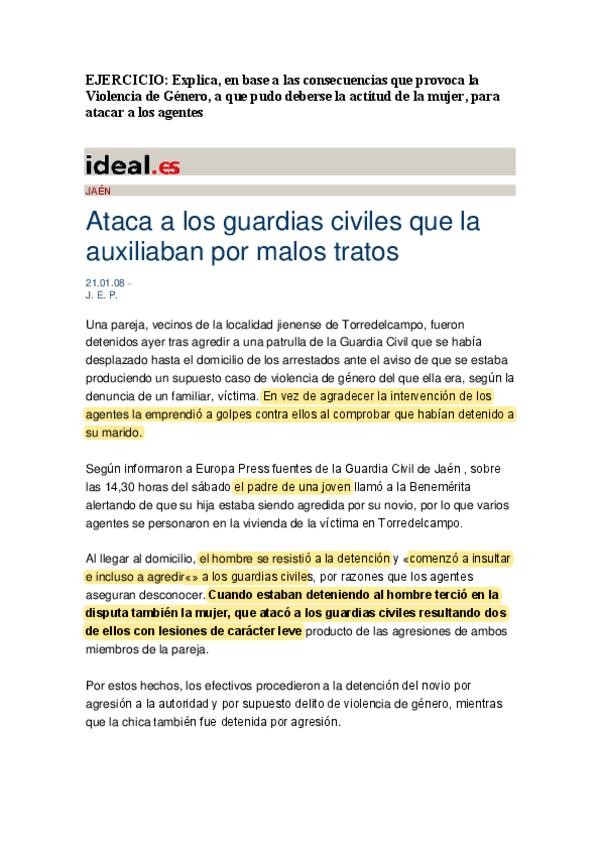 EJERCICIO: Explica, en base a las consecuencias que provoca la Violencia de Género, a que pudo deberse la actitud de la mujer, para atacar a los agentes

ideal.es

JAÉN

Ataca a los guardias civiles que la auxiliaban por malos tratos

21.01.08 -
J. E. P.

Una pareja, vecinos de la localidad jienense de Torredelcampo, fueron detenidos ayer tras agredir a una patrulla de la Guardia Civil que se había desplazado hasta el domicilio de los arrestados ante el aviso de que se estaba produciendo un supuesto caso de violencia de género del que ella era, según la denuncia de un familiar, víctima. En vez de agradecer la intervención de los agentes la emprendió a golpes contra ellos al comprobar que habían detenido a su marido.

Según informaron a Europa Press fuentes de la Guardia Civil de Jaén , sobre las 14,30 horas del sábado el padre de una joven llamó a la Benemérita alertando de que su hija estaba siendo agredida por su novio, por lo que varios agentes se personaron en la vivienda de la víctima en Torredelcampo.

Al llegar al domicilio, el hombre se resistió a la detención y «comenzó a insultar e incluso a agredir«» a los guardias civiles, por razones que los agentes aseguran desconocer. Cuando estaban deteniendo al hombre terció en la disputa también la mujer, que atacó a los guardias civiles resultando dos de ellos con lesiones de carácter leve producto de las agresiones de ambos miembros de la pareja.

Por estos hechos, los efectivos procedieron a la detención del novio por agresión a la autoridad y por supuesto delito de violencia de género, mientras que la chica también fue detenida por agresión.